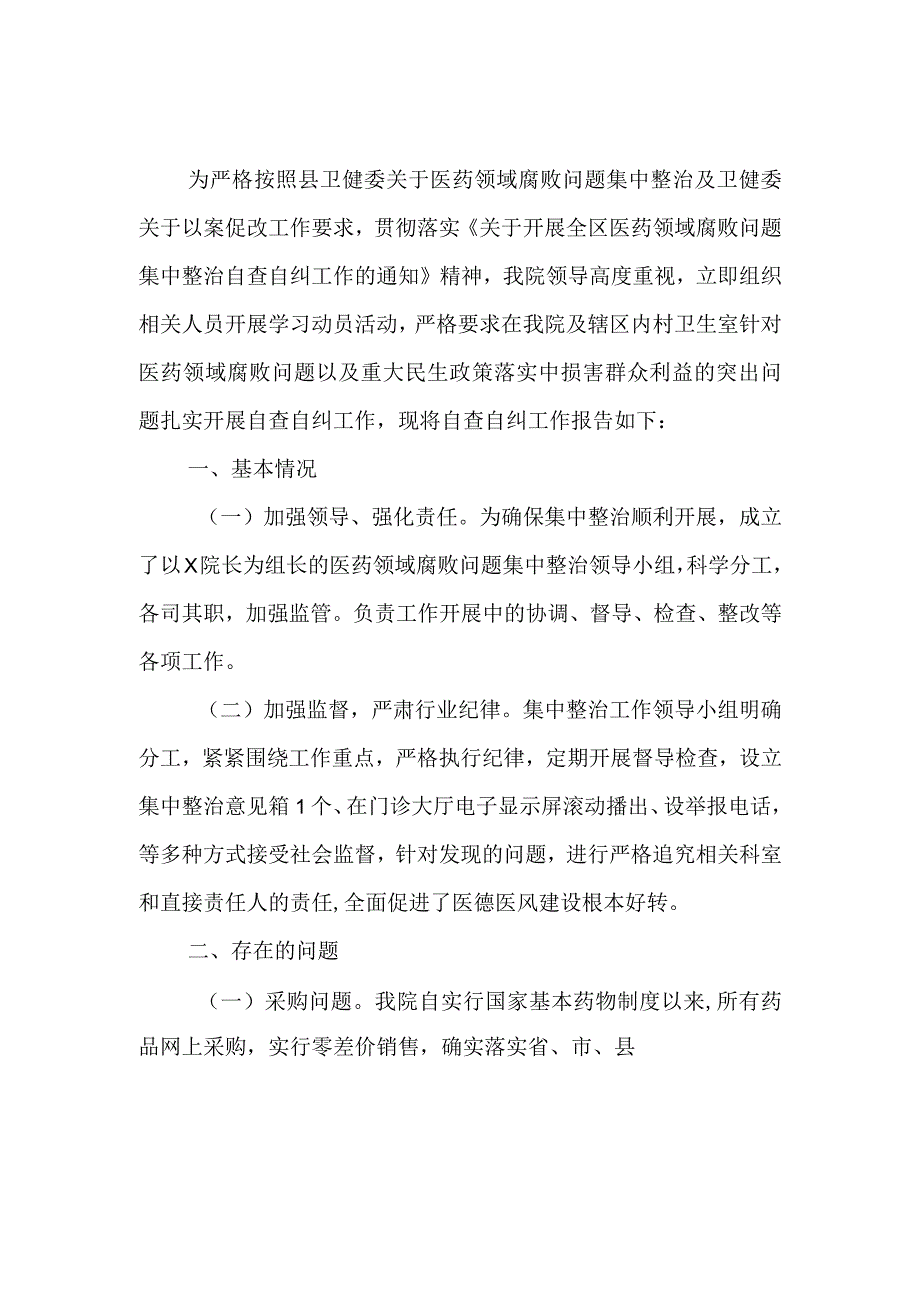 为严格按照县卫健委关于医药领域腐败问题集中整治及卫健委关于以案促改工作要求，贯彻落实《关于开展全区医药领域腐败问题集中整治自查自纠工作的通知》精神，我院领导高度重视，立即组织相关人员开展学习动员活动，严格要求在我院及辖区内村卫生室针对医药领域腐败问题以及重大民生政策落实中损害群众利益的突出问题扎实开展自查自纠工作，现将自查自纠工作报告如下：

一、基本情况

（一）加强领导、强化责任。为确保集中整治顺利开展，成立了以X院长为组长的医药领域腐败问题集中整治领导小组，科学分工，各司其职，加强监管。负责工作开展中的协调、督导、检查、整改等各项工作。

（二）加强监督，严肃行业纪律。集中整治工作领导小组明确分工，紧紧围绕工作重点，严格执行纪律，定期开展督导检查，设立集中整治意见箱1个、在门诊大厅电子显示屏滚动播出、设举报电话，等多种方式接受社会监督，针对发现的问题，进行严格追究相关科室和直接责任人的责任,全面促进了医德医风建设根本好转。

二、存在的问题

（一）采购问题。我院自实行国家基本药物制度以来,所有药品网上采购，实行零差价销售，确实落实省、市、县